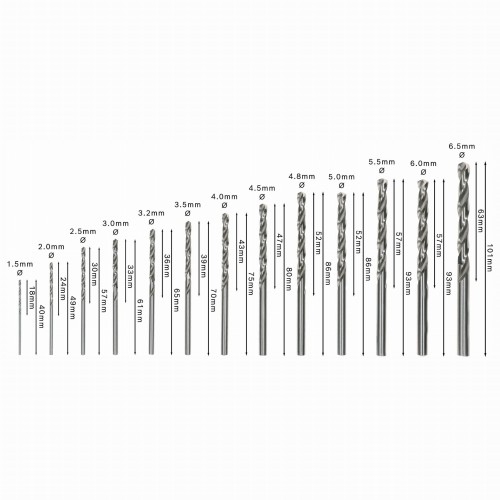 1.5mm
Ø
18mm
40mm

2.0mm
Ø
24mm
49mm

2.5mm
Ø
30mm
57mm

3.0mm
Ø
33mm
61mm

3.2mm
Ø
36mm
65mm

3.5mm
Ø
39mm
70mm

4.0mm
Ø
43mm
75mm

4.5mm
Ø
47mm
80mm

4.8mm
Ø
52mm
86mm

5.0mm
Ø
52mm
86mm

5.5mm
Ø
57mm
93mm

6.0mm
Ø
57mm
93mm

6.5mm
Ø
63mm
101mm